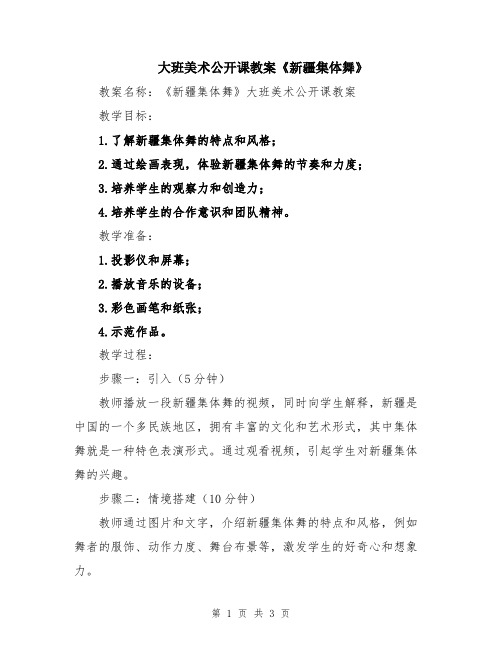 大班美术公开课教案《新疆集体舞》

教案名称：《新疆集体舞》大班美术公开课教案

教学目标：

1.了解新疆集体舞的特点和风格；

2.通过绘画表现，体验新疆集体舞的节奏和力度；

3.培养学生的观察力和创造力；

4.培养学生的合作意识和团队精神。

教学准备：

1.投影仪和屏幕；

2.播放音乐的设备；

3.彩色画笔和纸张；

4.示范作品。

教学过程：

步骤一：引入（5分钟）

教师播放一段新疆集体舞的视频，同时向学生解释，新疆是中国的一个多民族地区，拥有丰富的文化和艺术形式，其中集体舞就是一种特色表演形式。通过观看视频，引起学生对新疆集体舞的兴趣。

步骤二：情境搭建（10分钟）

教师通过图片和文字，介绍新疆集体舞的特点和风格，例如舞者的服饰、动作力度、舞台布景等，激发学生的好奇心和想象力。

第 1 页 共 3 页